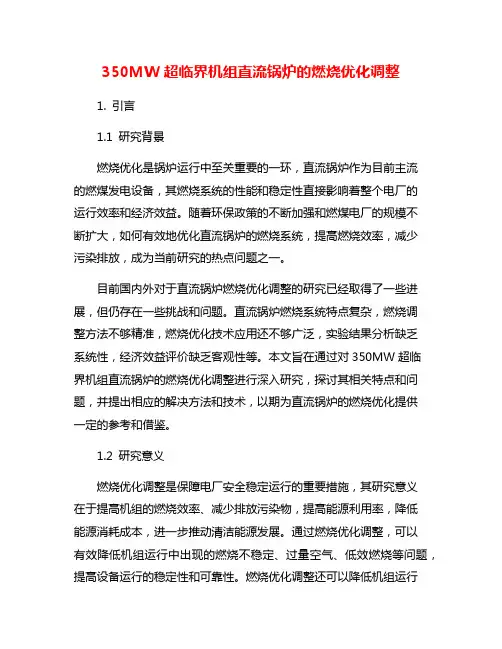 350MW 超临界机组直流锅炉的燃烧优化调整

1. 引言

1.1 研究背景

燃烧优化是锅炉运行中至关重要的一环，直流锅炉作为目前主流的燃煤发电设备，其燃烧系统的性能和稳定性直接影响着整个电厂的运行效率和经济效益。随着环保政策的不断加强和燃煤电厂的规模不断扩大，如何有效地优化直流锅炉的燃烧系统，提高燃烧效率，减少污染排放，成为当前研究的热点问题之一。

目前国内外对于直流锅炉燃烧优化调整的研究已经取得了一些进展，但仍存在一些挑战和问题。直流锅炉燃烧系统特点复杂，燃烧调整方法不够精准，燃烧优化技术应用还不够广泛，实验结果分析缺乏系统性，经济效益评价缺乏客观性等。本文旨在通过对 350MW 超临界机组直流锅炉的燃烧优化调整进行深入研究，探讨其相关特点和问题，并提出相应的解决方法和技术，以期为直流锅炉的燃烧优化提供一定的参考和借鉴。

1.2 研究意义

燃烧优化调整是保障电厂安全稳定运行的重要措施，其研究意义在于提高机组的燃烧效率、减少排放污染物，提高能源利用率，降低能源消耗成本，进一步推动清洁能源发展。通过燃烧优化调整，可以有效降低机组运行中出现的燃烧不稳定、过量空气、低效燃烧等问题，提高设备运行的稳定性和可靠性。燃烧优化调整还可以降低机组运行